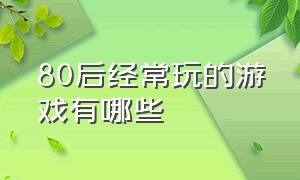 80后经常玩的游戏有哪些